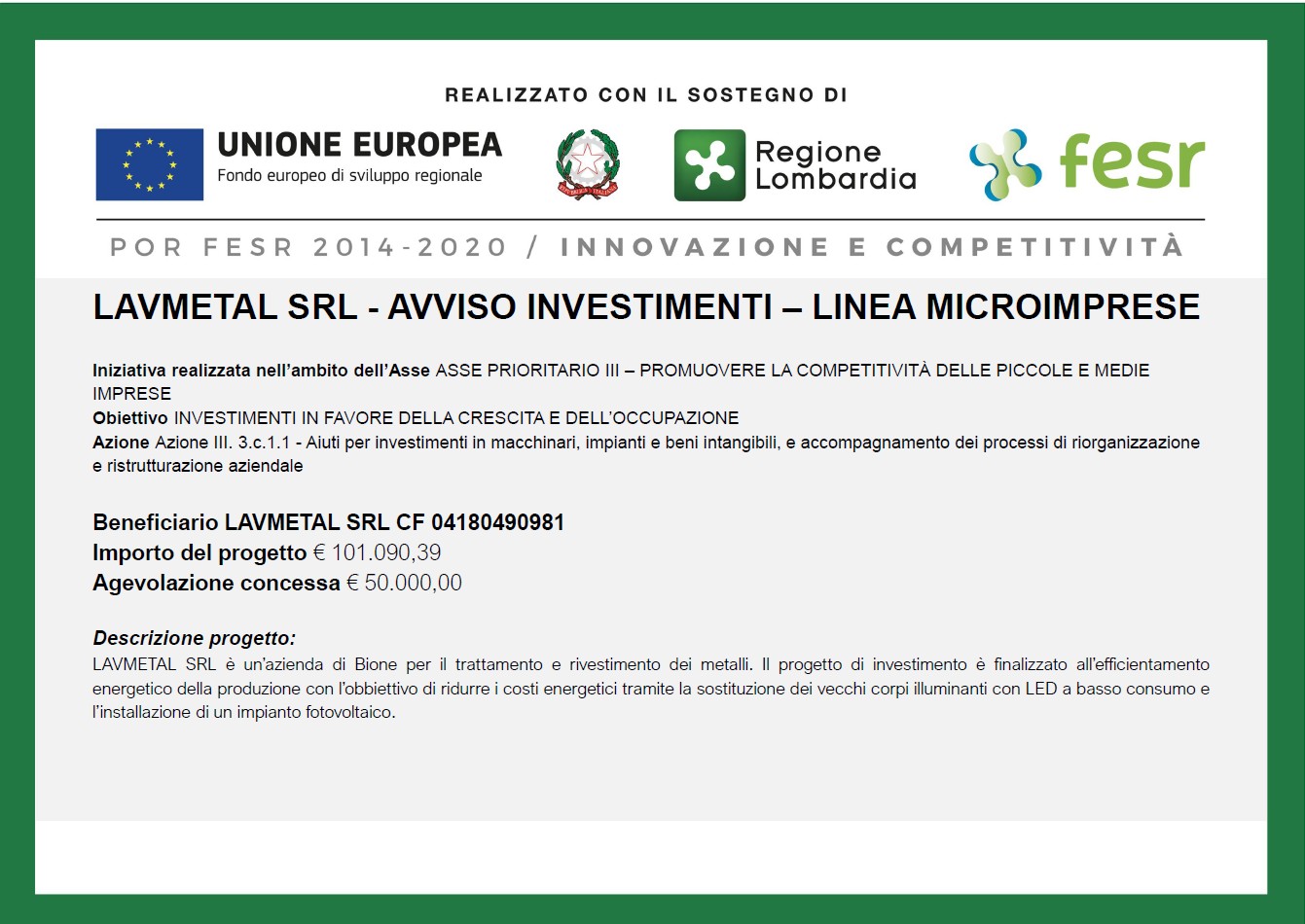 REALIZZATO CON IL SOSTEGNO DI

UNIONE EUROPEA
Fondo europeo di sviluppo regionale

Regione Lombardia

fesr

POR FESR 2014-2020 / INNOVAZIONE E COMPETITIVITÀ

LAVMETAL SRL - AVVISO INVESTIMENTI – LINEA MICROIMPRESE

Iniziativa realizzata nell'ambito dell'Asse ASSE PRIORITARIO III – PROMUOVERE LA COMPETITIVITÀ DELLE PICCOLE E MEDIE IMPRESE
Obiettivo INVESTIMENTI IN FAVORE DELLA CRESCITA E DELL'OCCUPAZIONE
Azione Azione III. 3.c.1.1 - Aiuti per investimenti in macchinari, impianti e beni intangibili, e accompagnamento dei processi di riorganizzazione e ristrutturazione aziendale

Beneficiario LAVMETAL SRL CF 04180490981
Importo del progetto € 101.090,39
Agevolazione concessa € 50.000,00

Descrizione progetto:
LAVMETAL SRL è un'azienda di Bione per il trattamento e rivestimento dei metalli. Il progetto di investimento è finalizzato all'efficientamento energetico della produzione con l'obbiettivo di ridurre i costi energetici tramite la sostituzione dei vecchi corpi illuminanti con LED a basso consumo e l'installazione di un impianto fotovoltaico.